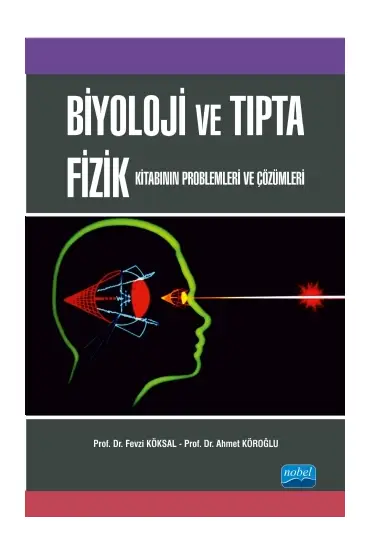 BİYOLOJİ VE TIPTA FİZİK KİTABININ PROBLEMLERİ VE ÇÖZÜMLERİ

Prof. Dr. Fevzi KÖKSAL - Prof. Dr. Ahmet KÖROĞLU

nobel